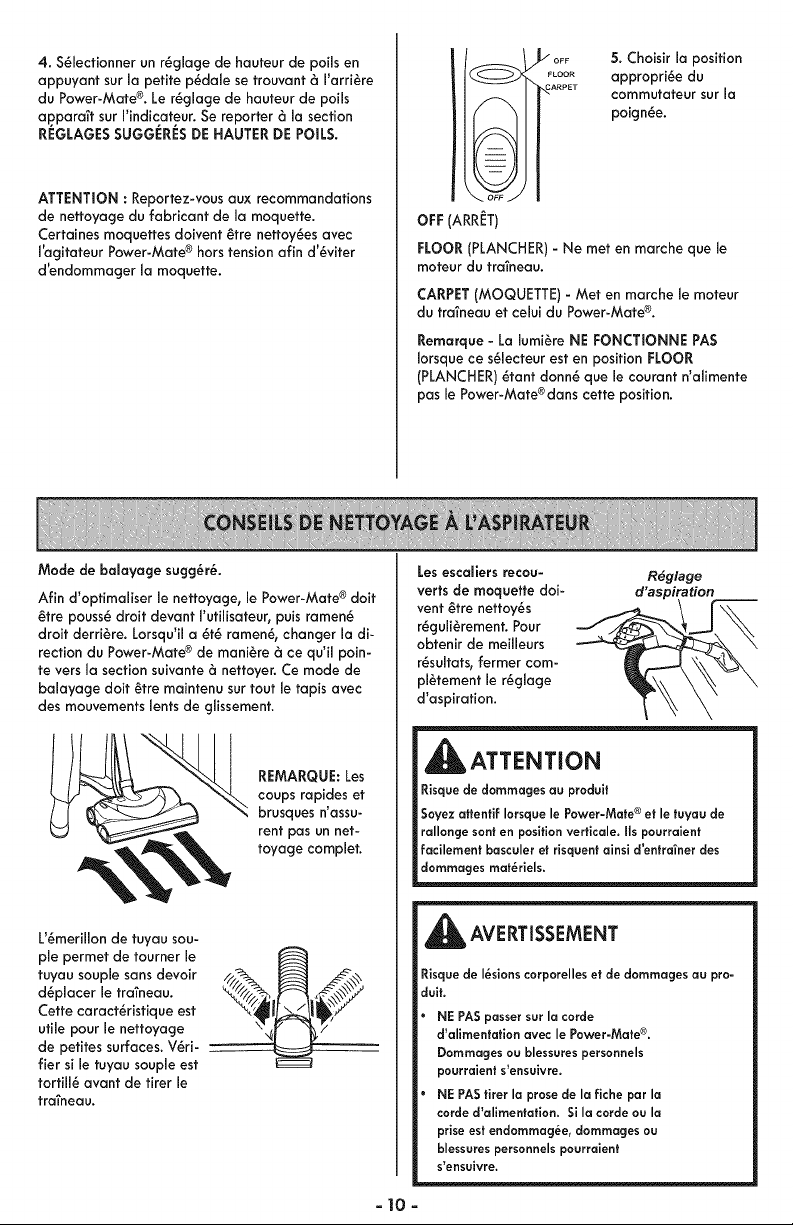 4. Sélectionner un réglage de hauteur de poils en appuyant sur la petite pédale se trouvant à l'arrière du Power-Mate®. Le réglage de hauteur de poils apparaît sur l'indicateur. Se reporter à la section RÉGLAGES SUGGÉRÉS DE HAUTER DE POILS.

ATTENTION : Reportez-vous aux recommandations de nettoyage du fabricant de la moquette. Certaines moquettes doivent être nettoyées avec l'agitateur Power-Mate® hors tension afin d'éviter d'endommager la moquette.

OFF
FLOOR
CARPET
OFF

5. Choisir la position appropriée du commutateur sur la poignée.

OFF (ARRÊT)

FLOOR (PLANCHER) - Ne met en marche que le moteur du traîneau.

CARPET (MOQUETTE) - Met en marche le moteur du traîneau et celui du Power-Mate®.

Remarque - La lumière NE FONCTIONNE PAS lorsque ce sélecteur est en position FLOOR (PLANCHER) étant donné que le courant n'alimente pas le Power-Mate® dans cette position.

CONSEILS DE NETTOYAGE À L'ASPIRATEUR

Mode de balayage suggéré.

Afin d'optimaliser le nettoyage, le Power-Mate® doit être poussé droit devant l'utilisateur, puis ramené droit derrière. Lorsqu'il a été ramené, changer la direction du Power-Mate® de manière à ce qu'il pointe vers la section suivante à nettoyer. Ce mode de balayage doit être maintenu sur tout le tapis avec des mouvements lents de glissement.

REMARQUE: Les coups rapides et brusques n'assurent pas un nettoyage complet.

L'émerillon de tuyau souple permet de tourner le tuyau souple sans devoir déplacer le traîneau. Cette caractéristique est utile pour le nettoyage de petites surfaces. Vérifier si le tuyau souple est tortillé avant de tirer le traîneau.

Les escaliers recouverts de moquette doivent être nettoyés régulièrement. Pour obtenir de meilleurs résultats, fermer complètement le réglage d'aspiration.

Réglage d'aspiration

ATTENTION

Risque de dommages au produit

Soyez attentif lorsque le Power-Mate® et le tuyau de rallonge sont en position verticale. Ils pourraient facilement basculer et risquent ainsi d'entraîner des dommages matériels.

AVERTISSEMENT

Risque de lésions corporelles et de dommages au produit.

• NE PAS passer sur la corde d'alimentation avec le Power-Mate®. Dommages ou blessures personnels pourraient s'ensuivre.
• NE PAS tirer la prose de la fiche par la corde d'alimentation. Si la corde ou la prise est endommagée, dommages ou blessures personnels pourraient s'ensuivre.

- 10 -